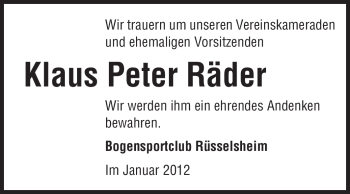 Wir trauern um unseren Vereinskameraden und ehemaligen Vorsitzenden

Klaus Peter Räder

Wir werden ihm ein ehrendes Andenken bewahren.

Bogensportclub Rüsselsheim

Im Januar 2012